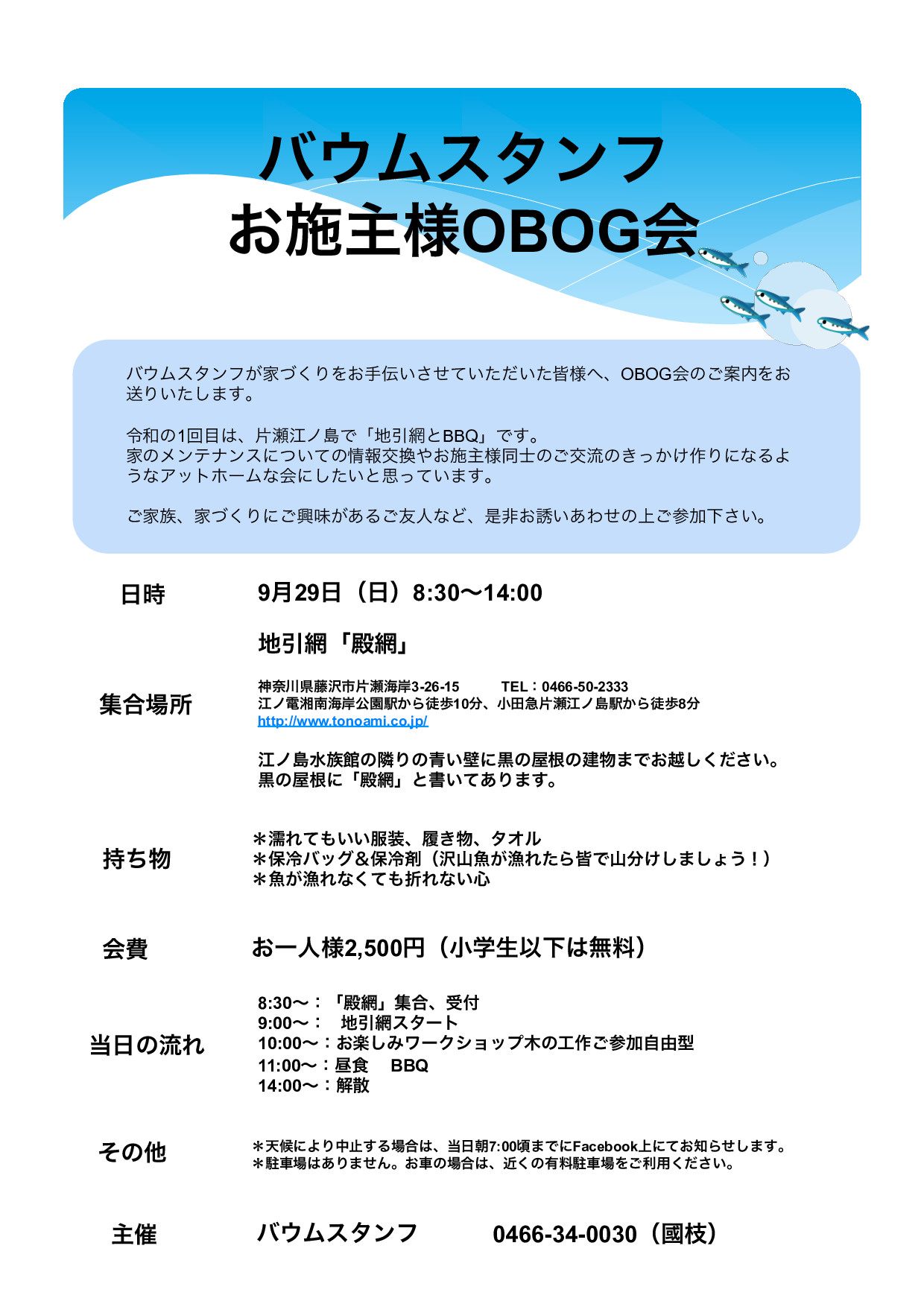 バウムスタンフ
お施主様OBOG会

バウムスタンフが家づくりをお手伝いさせていただいた皆様へ、OBOG会のご案内をお送りいたします。

令和の1回目は、片瀬江ノ島で「地引網とBBQ」です。
家のメンテナンスについての情報交換やお施主様同士のご交流のきっかけ作りになるようなアットホームな会にしたいと思っています。

ご家族、家づくりにご興味があるご友人など、是非お誘いあわせの上ご参加下さい。

日時　9月29日（日）8:30〜14:00

集合場所　地引網「殿網」
神奈川県藤沢市片瀬海岸3-26-15　TEL：0466-50-2333
江ノ電湘南海岸公園駅から徒歩10分、小田急片瀬江ノ島駅から徒歩8分
http://www.tonoami.co.jp/

江ノ島水族館の隣りの青い壁に黒の屋根の建物までお越しください。
黒の屋根に「殿網」と書いてあります。

持ち物　＊濡れてもいい服装、履き物、タオル
＊保冷バッグ＆保冷剤（沢山魚が漁れたら皆で山分けしましょう！）
＊魚が漁れなくても折れない心

会費　お一人様2,500円（小学生以下は無料）

当日の流れ
8:30〜：「殿網」集合、受付
9:00〜：　地引網スタート
10:00〜：お楽しみワークショップ木の工作ご参加自由型
11:00〜：昼食　BBQ
14:00〜：解散

その他
＊天候により中止する場合は、当日朝7:00頃までにFacebook上にてお知らせします。
＊駐車場はありません。お車の場合は、近くの有料駐車場をご利用ください。

主催　バウムスタンフ　0466-34-0030（國枝）